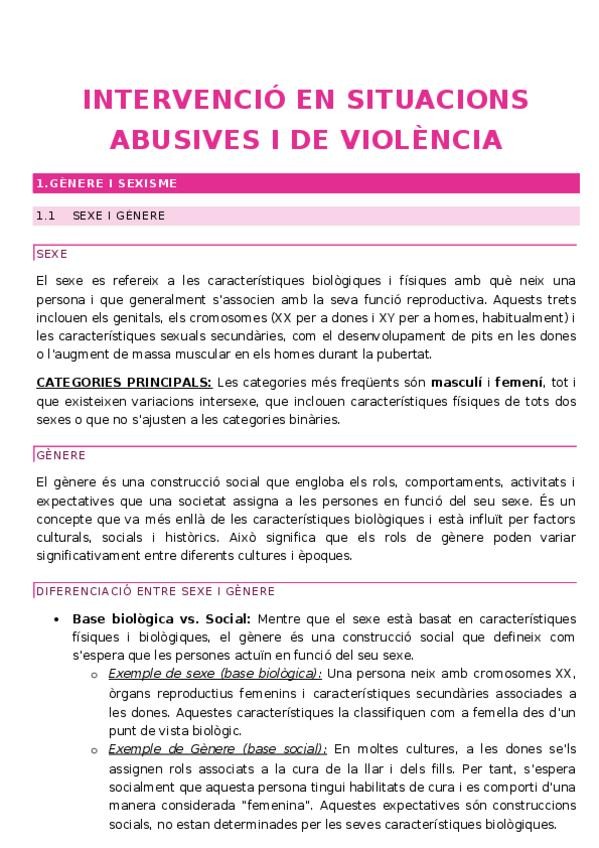 INTERVENCIÓ EN SITUACIONS ABUSIVES I DE VIOLÈNCIA

1.GÈNERE I SEXISME

1.1 SEXE I GÈNERE

SEXE

El sexe es refereix a les característiques biològiques i físiques amb què neix una persona i que generalment s'associen amb la seva funció reproductiva. Aquests trets inclouen els genitals, els cromosomes (XX per a dones i XY per a homes, habitualment) i les característiques sexuals secundàries, com el desenvolupament de pits en les dones o l'augment de massa muscular en els homes durant la pubertat.

CATEGORIES PRINCIPALS: Les categories més freqüents són masculí i femení, tot i que existeixen variacions intersexe, que inclouen característiques físiques de tots dos sexes o que no s'ajusten a les categories binàries.

GÈNERE

El gènere és una construcció social que engloba els rols, comportaments, activitats i expectatives que una societat assigna a les persones en funció del seu sexe. És un concepte que va més enllà de les característiques biològiques i està influït per factors culturals, socials i històrics. Això significa que els rols de gènere poden variar significativament entre diferents cultures i èpoques.

DIFERENCIACIÓ ENTRE SEXE I GÈNERE

• Base biològica vs. Social: Mentre que el sexe està basat en característiques físiques i biològiques, el gènere és una construcció social que defineix com s'espera que les persones actuïn en funció del seu sexe.
  o Exemple de sexe (base biològica): Una persona neix amb cromosomes XX, òrgans reproductius femenins i característiques secundàries associades a les dones. Aquestes característiques la classifiquen com a femella des d'un punt de vista biològic.
  o Exemple de Gènere (base social): En moltes cultures, a les dones se'ls assignen rols associats a la cura de la llar i dels fills. Per tant, s'espera socialment que aquesta persona tingui habilitats de cura i es comporti d'una manera considerada "femenina". Aquestes expectatives són construccions socials, no estan determinades per les seves característiques biològiques.